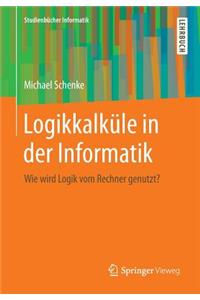 Studienbücher Informatik

LEHRBUCH

Michael Schenke

Logikkalküle in der Informatik

Wie wird Logik vom Rechner genutzt?

Springer Vieweg